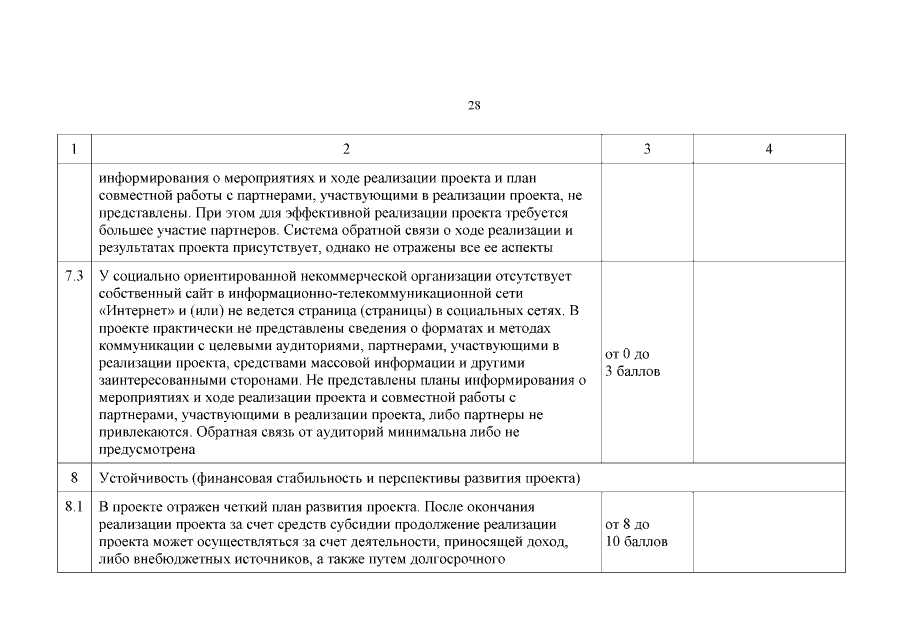 28

| 1 | 2 | 3 | 4 |
|---|---|---|---|
| | информирования о мероприятиях и ходе реализации проекта и план совместной работы с партнерами, участвующими в реализации проекта, не представлены. При этом для эффективной реализации проекта требуется большее участие партнеров. Система обратной связи о ходе реализации и результатах проекта присутствует, однако не отражены все ее аспекты | | |
| 7.3 | У социально ориентированной некоммерческой организации отсутствует собственный сайт в информационно-телекоммуникационной сети «Интернет» и (или) не ведется страница (страницы) в социальных сетях. В проекте практически не представлены сведения о форматах и методах коммуникации с целевыми аудиториями, партнерами, участвующими в реализации проекта, средствами массовой информации и другими заинтересованными сторонами. Не представлены планы информирования о мероприятиях и ходе реализации проекта и совместной работы с партнерами, участвующими в реализации проекта, либо партнеры не привлекаются. Обратная связь от аудиторий минимальна либо не предусмотрена | от 0 до 3 баллов | |
| 8 | Устойчивость (финансовая стабильность и перспективы развития проекта) | | |
| 8.1 | В проекте отражен четкий план развития проекта. После окончания реализации проекта за счет средств субсидии продолжение реализации проекта может осуществляться за счет деятельности, приносящей доход, либо внебюджетных источников, а также путем долгосрочного | от 8 до 10 баллов | |